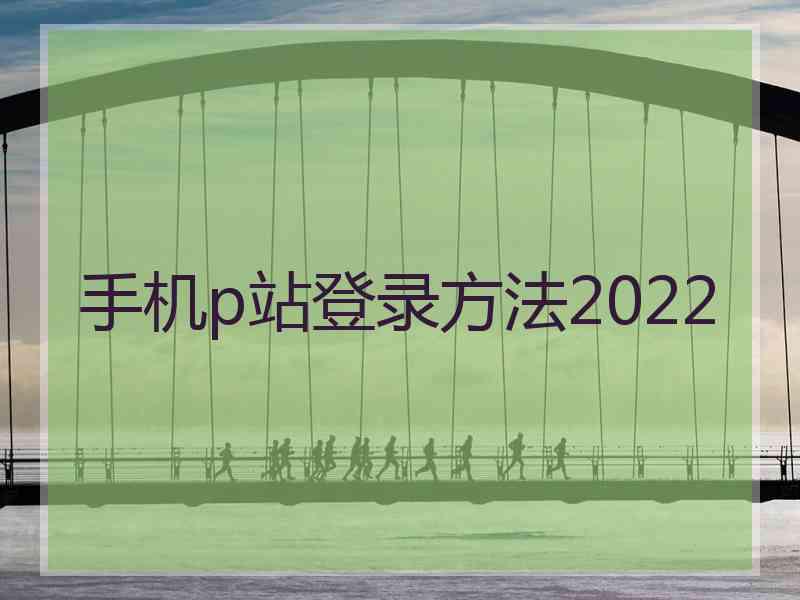 手机p站登录方法2022